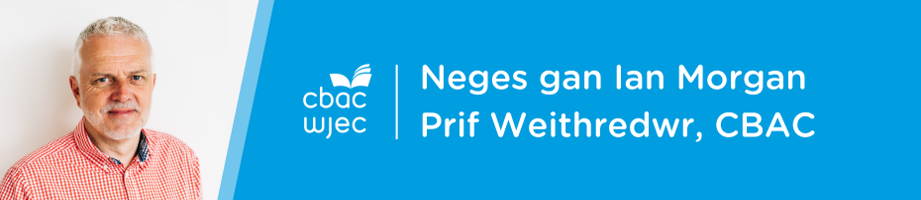 cbac
wjec

Neges gan Ian Morgan
Prif Weithredwr, CBAC